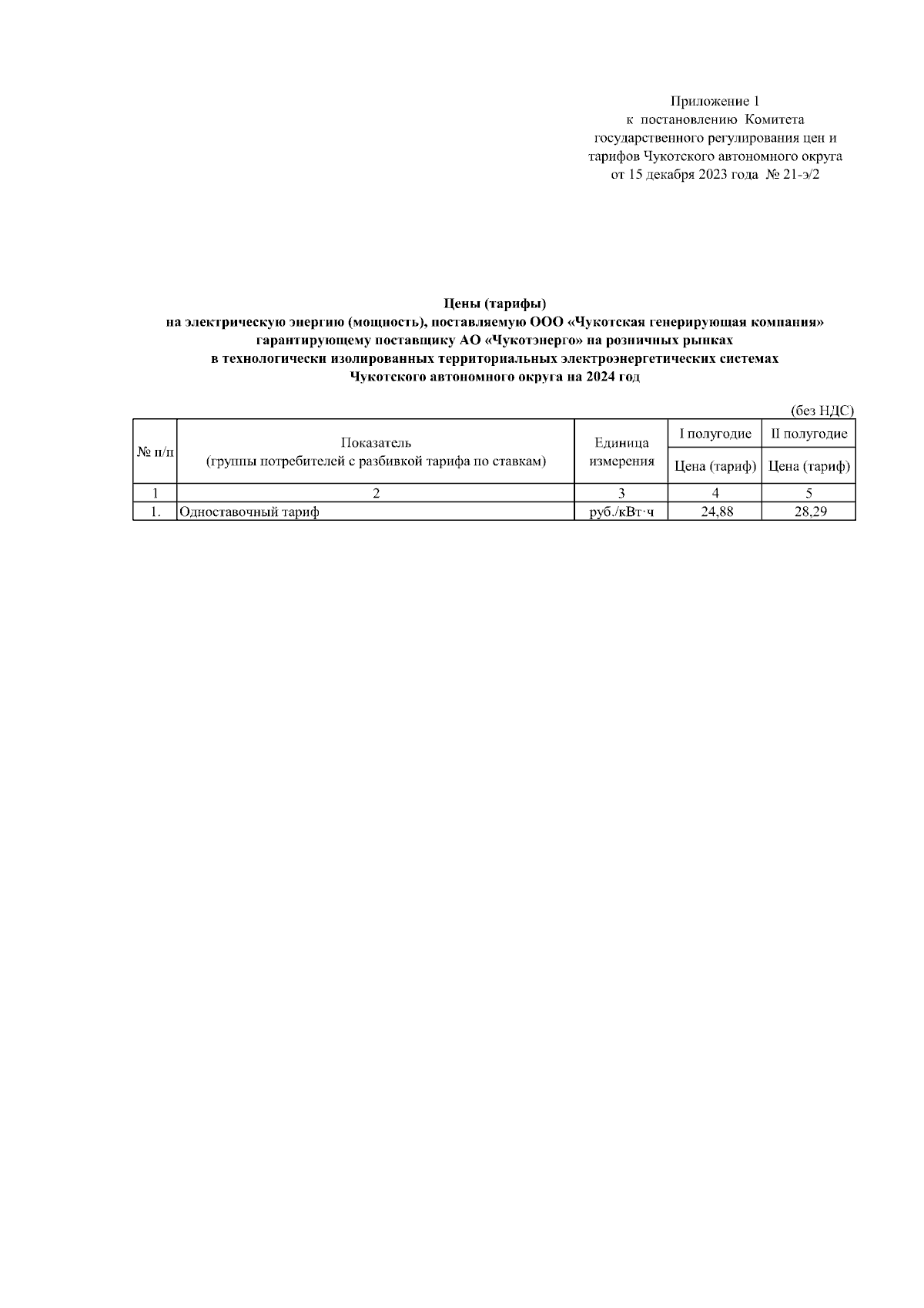 Приложение 1
к постановлению Комитета
государственного регулирования цен и
тарифов Чукотского автономного округа
от 15 декабря 2023 года № 21-э/2

Цены (тарифы)
на электрическую энергию (мощность), поставляемую ООО «Чукотская генерирующая компания»
гарантирующему поставщику АО «Чукотэнерго» на розничных рынках
в технологически изолированных территориальных электроэнергетических системах
Чукотского автономного округа на 2024 год

(без НДС)

| № п/п | Показатель (группы потребителей с разбивкой тарифа по ставкам) | Единица измерения | I полугодие Цена (тариф) | II полугодие Цена (тариф) |
|---|---|---|---|---|
| 1 | 2 | 3 | 4 | 5 |
| 1. | Одноставочный тариф | руб./кВт·ч | 24,88 | 28,29 |